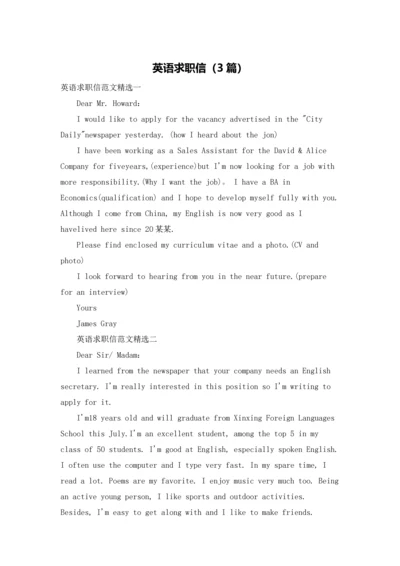 英语求职信（3篇）

英语求职信范文精选一

Dear Mr. Howard:

I would like to apply for the vacancy advertised in the "City Daily"newspaper yesterday. (how I heard about the jon)

I have been working as a Sales Assistant for the David & Alice Company for fiveyears,(experience)but I'm now looking for a job with more responsibility.(Why I want the job). I have a BA in Economics(qualification) and I hope to develop myself fully with you. Although I come from China, my English is now very good as I havelived here since 20某某.

Please find enclosed my curriculum vitae and a photo.(CV and photo)

I look forward to hearing from you in the near future.(prepare for an interview)

Yours

James Gray

英语求职信范文精选二

Dear Sir/ Madam:

I learned from the newspaper that your company needs an English secretary. I'm really interested in this position so I'm writing to apply for it.

I'm18 years old and will graduate from Xinxing Foreign Languages School this July.I'm an excellent student, among the top 5 in my class of 50 students. I'm good at English, especially spoken English. I often use the computer and I type very fast. In my spare time, I read a lot. Poems are my favorite. I enjoy music very much too. Being an active young person, I like sports and outdoor activities. Besides, I'm easy to get along with and I like to make friends.